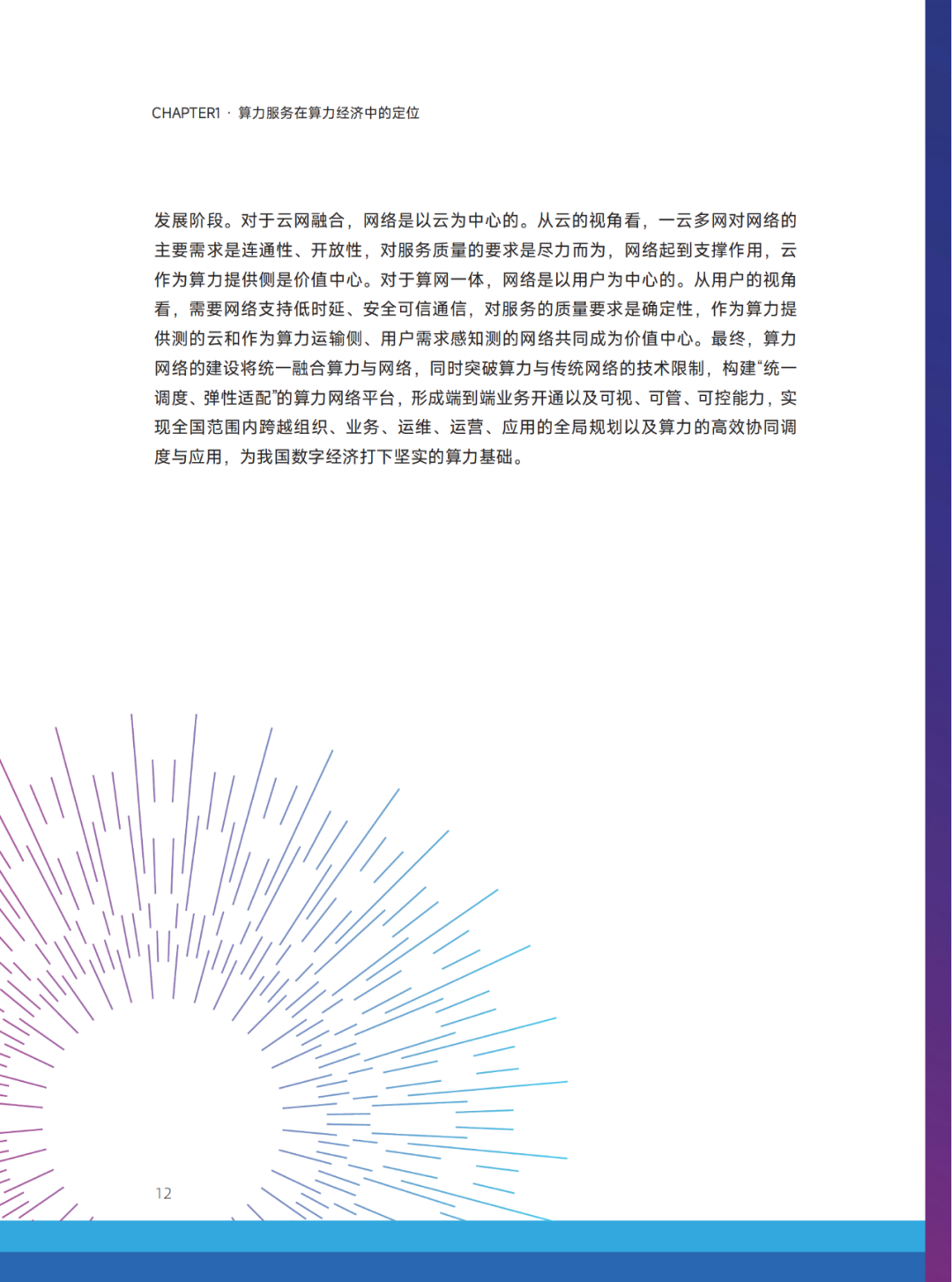 CHAPTER1 · 算力服务在算力经济中的定位

发展阶段。对于云网融合，网络是以云为中心的。从云的视角看，一云多网对网络的主要需求是连通性、开放性，对服务质量的要求是尽力而为，网络起到支撑作用，云作为算力提供侧是价值中心。对于算网一体，网络是以用户为中心的。从用户的视角看，需要网络支持低时延、安全可信通信，对服务的质量要求是确定性，作为算力提供测的云和作为算力运输侧、用户需求感知测的网络共同成为价值中心。最终，算力网络的建设将统一融合算力与网络，同时突破算力与传统网络的技术限制，构建“统一调度、弹性适配”的算力网络平台，形成端到端业务开通以及可视、可管、可控能力，实现全国范围内跨越组织、业务、运维、运营、应用的全局规划以及算力的高效协同调度与应用，为我国数字经济打下坚实的算力基础。

12